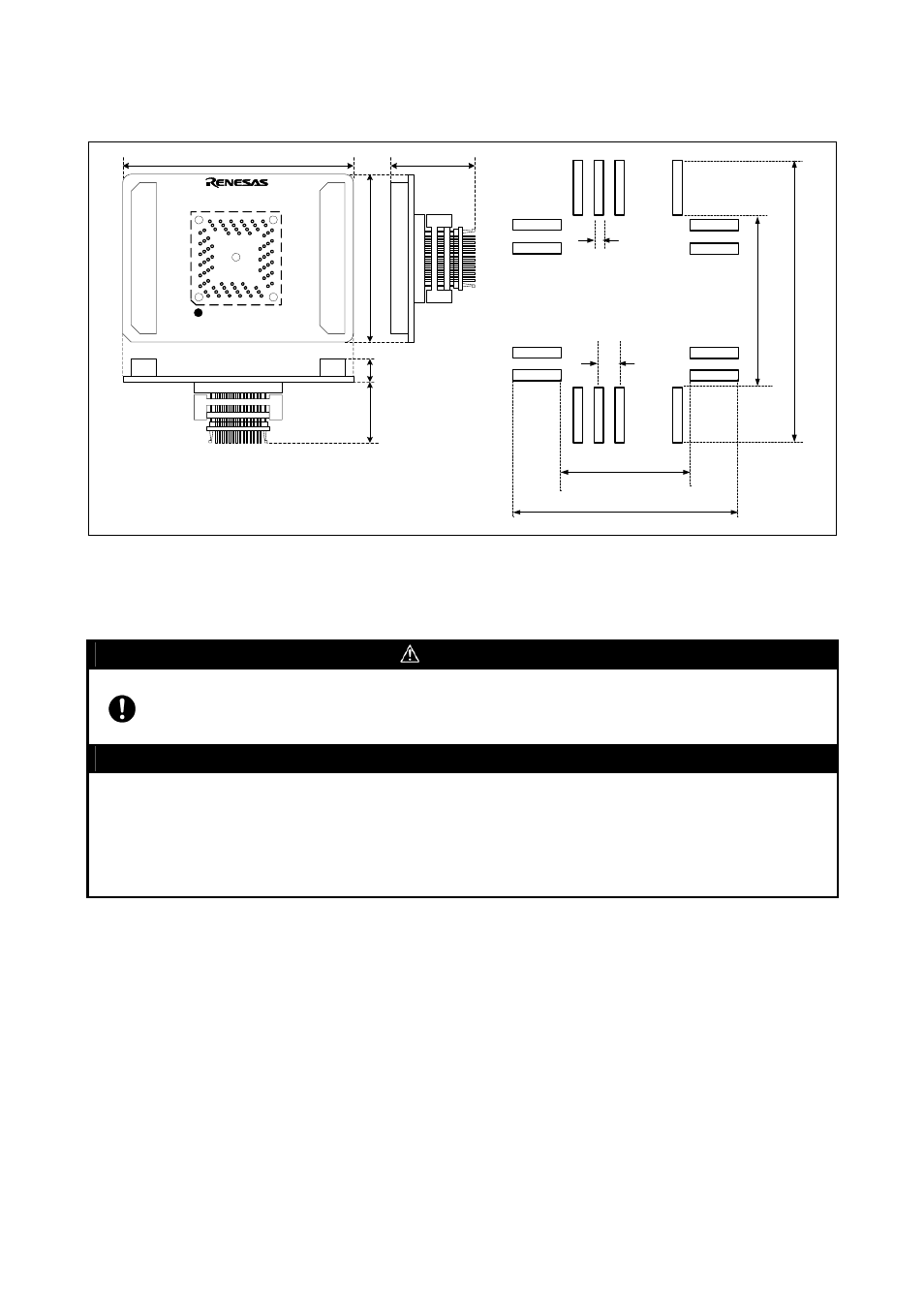 RENESAS